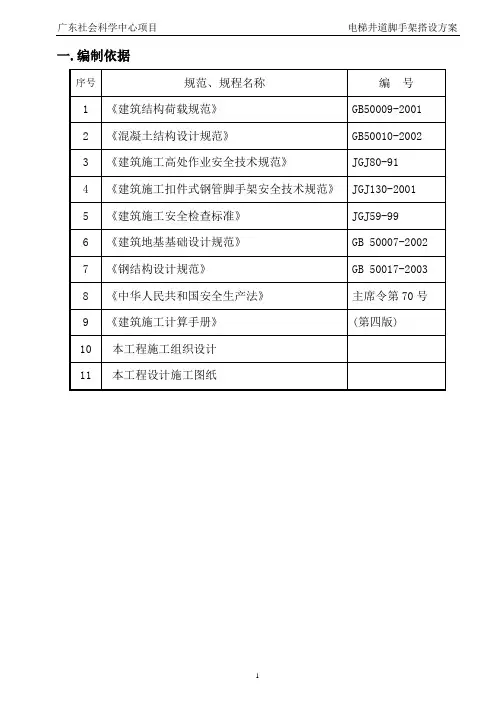 广东社会科学中心项目

电梯井道脚手架搭设方案

一. 编制依据

| 序号 | 规范、规程名称 | 编　号 |
|---|---|---|
| 1 | 《建筑结构荷载规范》 | GB50009-2001 |
| 2 | 《混凝土结构设计规范》 | GB50010-2002 |
| 3 | 《建筑施工高处作业安全技术规范》 | JGJ80-91 |
| 4 | 《建筑施工扣件式钢管脚手架安全技术规范》 | JGJ130-2001 |
| 5 | 《建筑施工安全检查标准》 | JGJ59-99 |
| 6 | 《建筑地基基础设计规范》 | GB 50007-2002 |
| 7 | 《钢结构设计规范》 | GB 50017-2003 |
| 8 | 《中华人民共和国安全生产法》 | 主席令第 70 号 |
| 9 | 《建筑施工计算手册》 | (第四版) |
| 10 | 本工程施工组织设计 | |
| 11 | 本工程设计施工图纸 | |

1